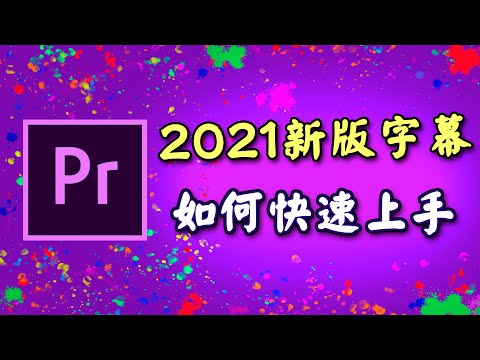 Pr

2021新版字幕

如何快速上手